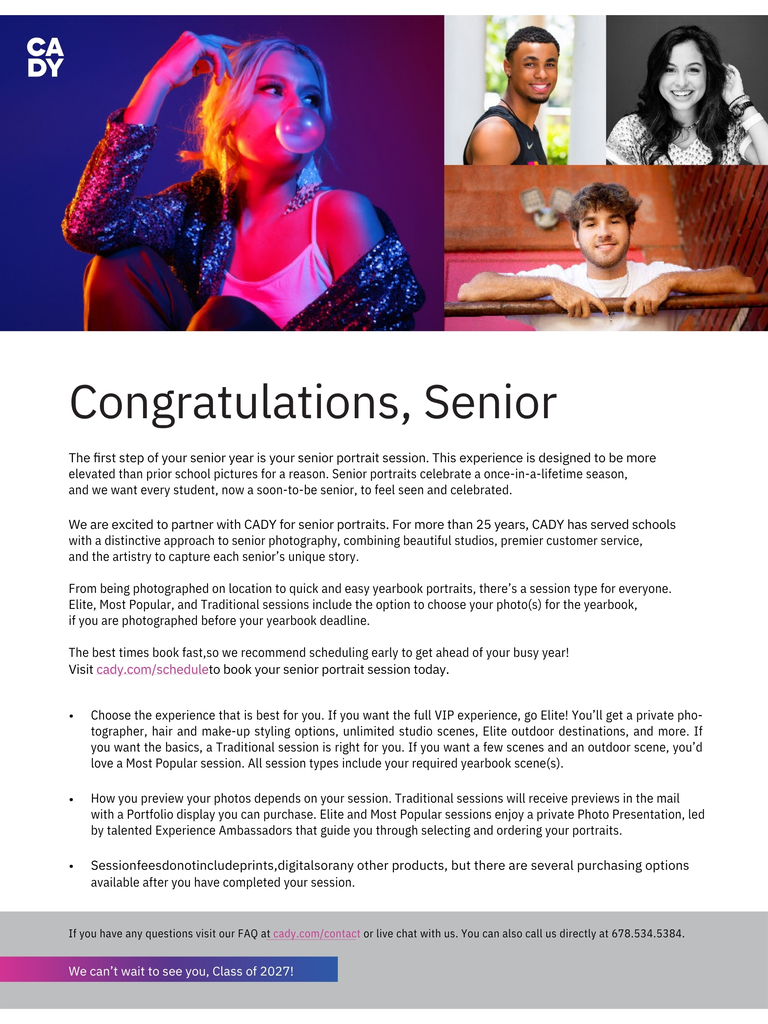 CA
DY

Congratulations, Senior

The first step of your senior year is your senior portrait session. This experience is designed to be more elevated than prior school pictures for a reason. Senior portraits celebrate a once-in-a-lifetime season, and we want every student, now a soon-to-be senior, to feel seen and celebrated.

We are excited to partner with CADY for senior portraits. For more than 25 years, CADY has served schools with a distinctive approach to senior photography, combining beautiful studios, premier customer service, and the artistry to capture each senior's unique story.

From being photographed on location to quick and easy yearbook portraits, there's a session type for everyone. Elite, Most Popular, and Traditional sessions include the option to choose your photo(s) for the yearbook, if you are photographed before your yearbook deadline.

The best times book fast,so we recommend scheduling early to get ahead of your busy year!
Visit cady.com/scheduleto book your senior portrait session today.

• Choose the experience that is best for you. If you want the full VIP experience, go Elite! You'll get a private photographer, hair and make-up styling options, unlimited studio scenes, Elite outdoor destinations, and more. If you want the basics, a Traditional session is right for you. If you want a few scenes and an outdoor scene, you'd love a Most Popular session. All session types include your required yearbook scene(s).

• How you preview your photos depends on your session. Traditional sessions will receive previews in the mail with a Portfolio display you can purchase. Elite and Most Popular sessions enjoy a private Photo Presentation, led by talented Experience Ambassadors that guide you through selecting and ordering your portraits.

• Sessionfeesdonotincludeprints,digitalsorany other products, but there are several purchasing options available after you have completed your session.

If you have any questions visit our FAQ at cady.com/contact or live chat with us. You can also call us directly at 678.534.5384.

We can't wait to see you, Class of 2027!